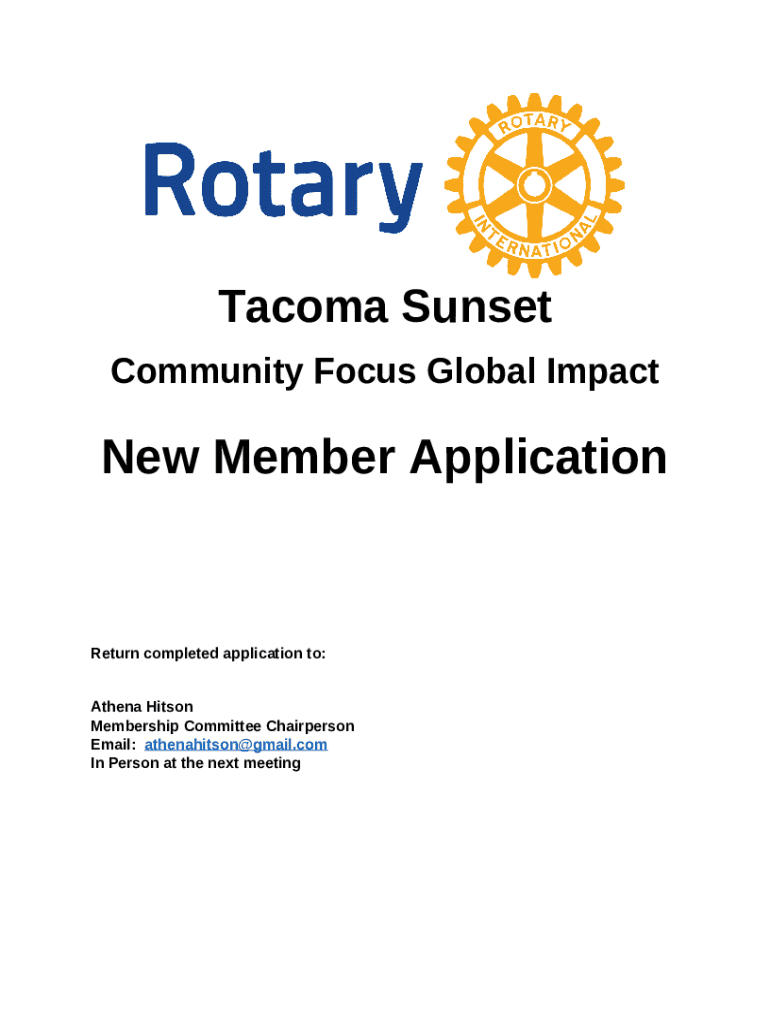 Rotary

ROTARY INTERNATIONAL

Tacoma Sunset

Community Focus Global Impact

New Member Application

Return completed application to:

Athena Hitson
Membership Committee Chairperson
Email: athenahitson@gmail.com
In Person at the next meeting